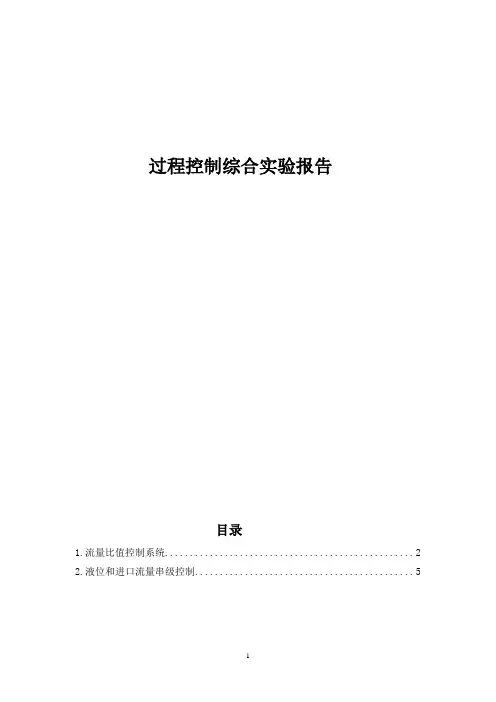 过程控制综合实验报告

目录

1.流量比值控制系统 2
2.液位和进口流量串级控制 5

1